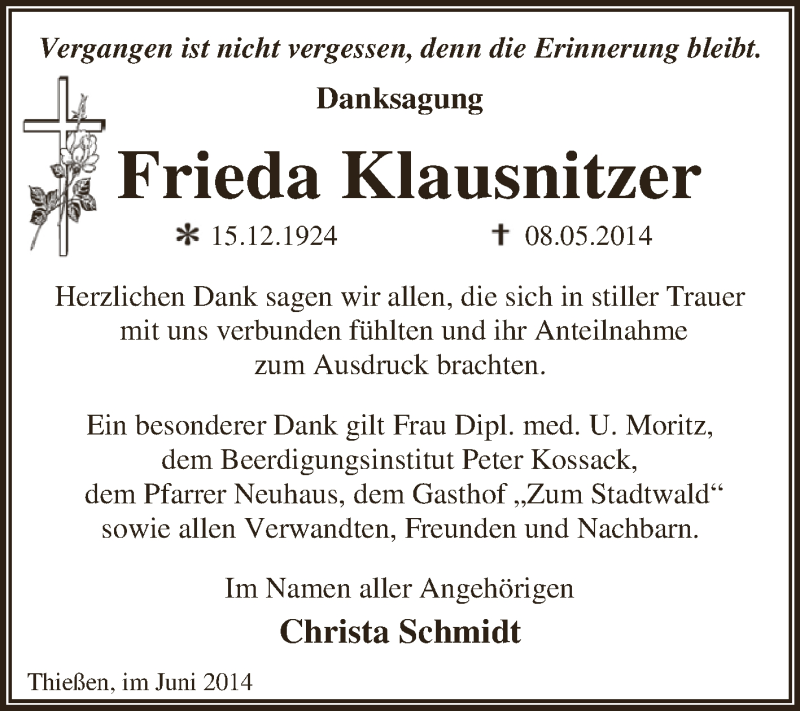 Vergangen ist nicht vergessen, denn die Erinnerung bleibt.

Danksagung

Frieda Klausnitzer

* 15.12.1924 † 08.05.2014

Herzlichen Dank sagen wir allen, die sich in stiller Trauer mit uns verbunden fühlten und ihr Anteilnahme zum Ausdruck brachten.

Ein besonderer Dank gilt Frau Dipl. med. U. Moritz, dem Beerdigungsinstitut Peter Kossack, dem Pfarrer Neuhaus, dem Gasthof „Zum Stadtwald“ sowie allen Verwandten, Freunden und Nachbarn.

Im Namen aller Angehörigen

Christa Schmidt

Thießen, im Juni 2014